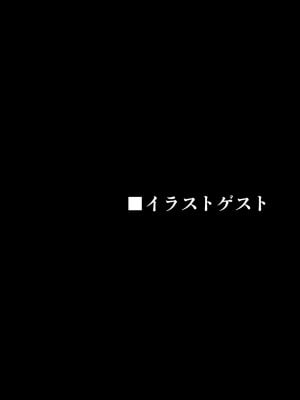 ■イラストゲスト